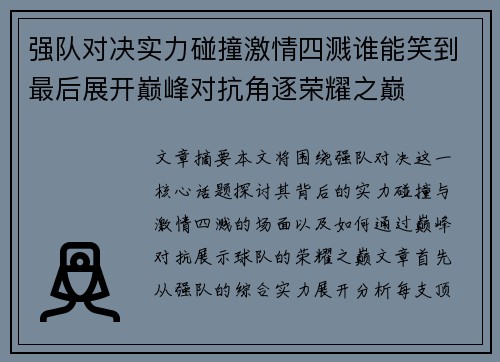 强队对决实力碰撞激情四溅谁能笑到最后展开巅峰对抗角逐荣耀之巅

文章摘要本文将围绕强队对决这一核心话题探讨其背后的实力碰撞与激情四溅的场面以及如何通过巅峰对抗展示球队的荣耀之巅文章首先从强队的综合实力展开分析每支顶